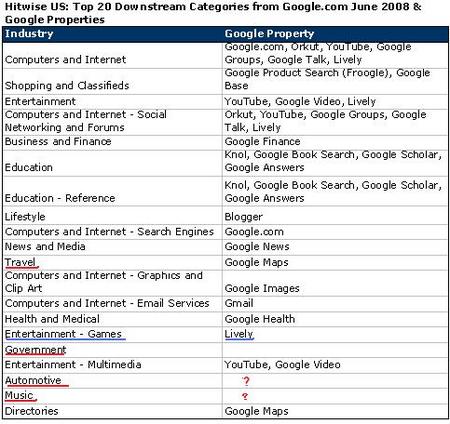 Hitwise US: Top 20 Downstream Categories from Google.com June 2008 & Google Properties

| Industry | Google Property |
|---|---|
| Computers and Internet | Google.com, Orkut, YouTube, Google Groups, Google Talk, Lively |
| Shopping and Classifieds | Google Product Search (Froogle), Google Base |
| Entertainment | YouTube, Google Video, Lively |
| Computers and Internet - Social Networking and Forums | Orkut, YouTube, Google Groups, Google Talk, Lively |
| Business and Finance | Google Finance |
| Education | Knol, Google Book Search, Google Scholar, Google Answers |
| Education - Reference | Knol, Google Book Search, Google Scholar, Google Answers |
| Lifestyle | Blogger |
| Computers and Internet - Search Engines | Google.com |
| News and Media | Google News |
| Travel | Google Maps |
| Computers and Internet - Graphics and Clip Art | Google Images |
| Computers and Internet - Email Services | Gmail |
| Health and Medical | Google Health |
| Entertainment - Games | Lively |
| Government | |
| Entertainment - Multimedia | YouTube, Google Video |
| Automotive | ? |
| Music | ? |
| Directories | Google Maps |